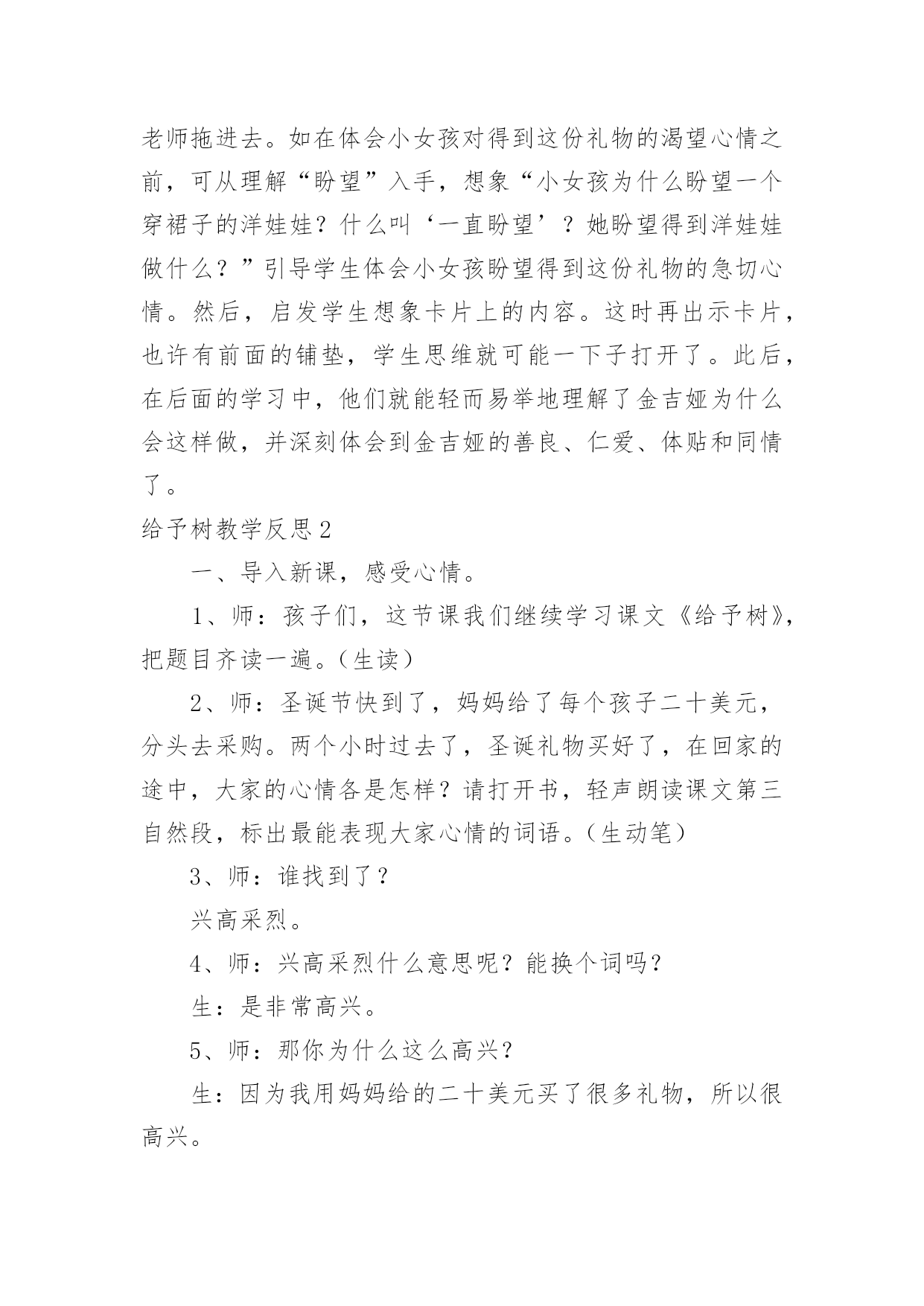 老师拖进去。如在体会小女孩对得到这份礼物的渴望心情之前，可从理解“盼望”入手，想象“小女孩为什么盼望一个穿裙子的洋娃娃？什么叫‘一直盼望’？她盼望得到洋娃娃做什么？”引导学生体会小女孩盼望得到这份礼物的急切心情。然后，启发学生想象卡片上的内容。这时再出示卡片，也许有前面的铺垫，学生思维就可能一下子打开了。此后，在后面的学习中，他们就能轻而易举地理解了金吉娅为什么会这样做，并深刻体会到金吉娅的善良、仁爱、体贴和同情了。

给予树教学反思2

一、导入新课，感受心情。

1、师：孩子们，这节课我们继续学习课文《给予树》，把题目齐读一遍。（生读）

2、师：圣诞节快到了，妈妈给了每个孩子二十美元，分头去采购。两个小时过去了，圣诞礼物买好了，在回家的途中，大家的心情各是怎样？请打开书，轻声朗读课文第三自然段，标出最能表现大家心情的词语。（生动笔）

3、师：谁找到了？

兴高采烈。

4、师：兴高采烈什么意思呢？能换个词吗？

生：是非常高兴。

5、师：那你为什么这么高兴？

生：因为我用妈妈给的二十美元买了很多礼物，所以很高兴。